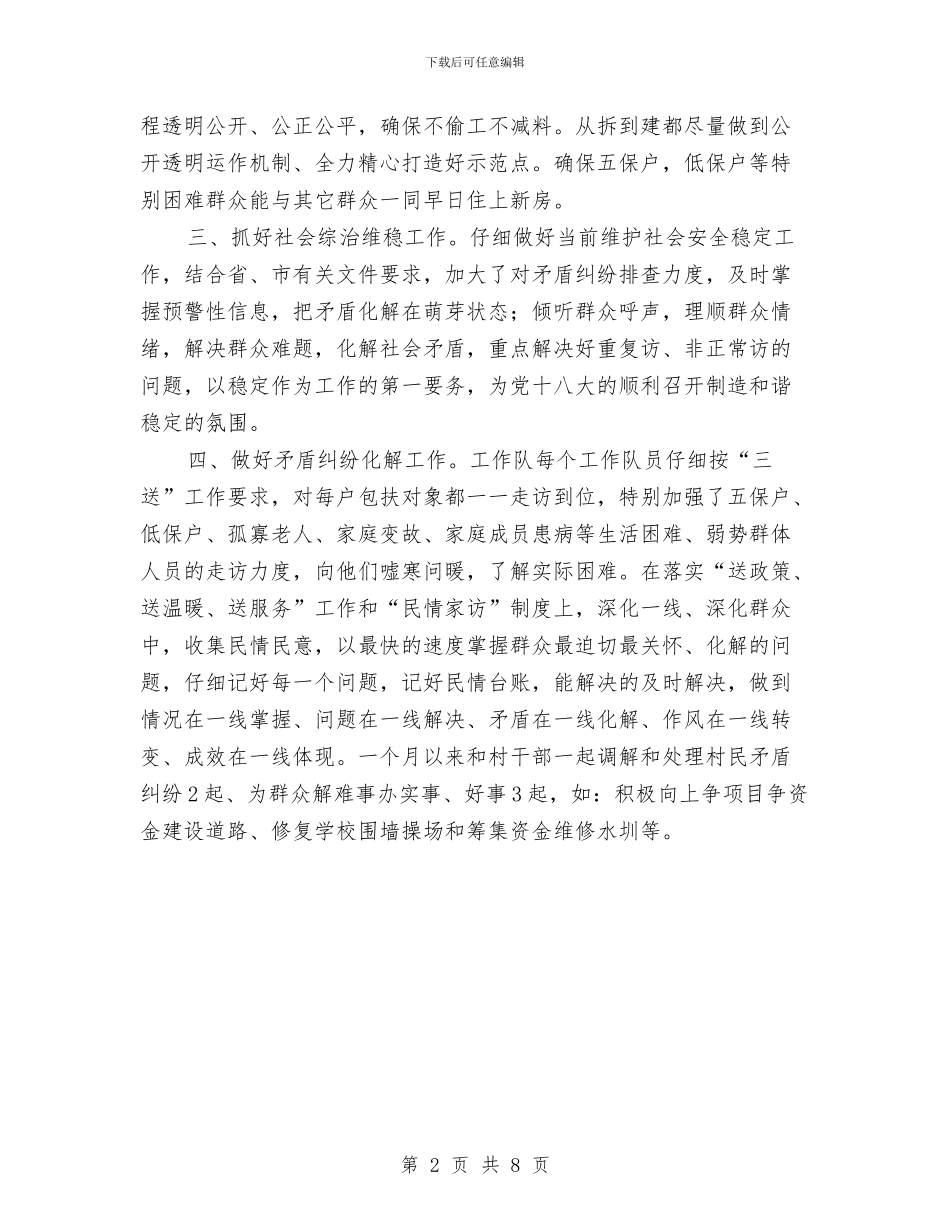 下载后可任意编辑

程透明公开、公正公平，确保不偷工不减料。从拆到建都尽量做到公开透明运作机制、全力精心打造好示范点。确保五保户，低保户等特别困难群众能与其它群众一同早日住上新房。

三、抓好社会综治维稳工作。仔细做好当前维护社会安全稳定工作，结合省、市有关文件要求，加大了对矛盾纠纷排查力度，及时掌握预警性信息，把矛盾化解在萌芽状态；倾听群众呼声，理顺群众情绪，解决群众难题，化解社会矛盾，重点解决好重复访、非正常访的问题，以稳定作为工作的第一要务，为党十八大的顺利召开制造和谐稳定的氛围。

四、做好矛盾纠纷化解工作。工作队每个工作队员仔细按“三送”工作要求，对每户包扶对象都一一走访到位，特别加强了五保户、低保户、孤寡老人、家庭变故、家庭成员患病等生活困难、弱势群体人员的走访力度，向他们嘘寒问暖，了解实际困难。在落实“送政策、送温暖、送服务”工作和“民情家访”制度上，深化一线、深化群众中，收集民情民意，以最快的速度掌握群众最迫切最关怀、化解的问题，仔细记好每一个问题，记好民情台账，能解决的及时解决，做到情况在一线掌握、问题在一线解决、矛盾在一线化解、作风在一线转变、成效在一线体现。一个月以来和村干部一起调解和处理村民矛盾纠纷2起、为群众解难事办实事、好事3起，如：积极向上争项目争资金建设道路、修复学校围墙操场和筹集资金维修水圳等。

第 2 页 共 8 页